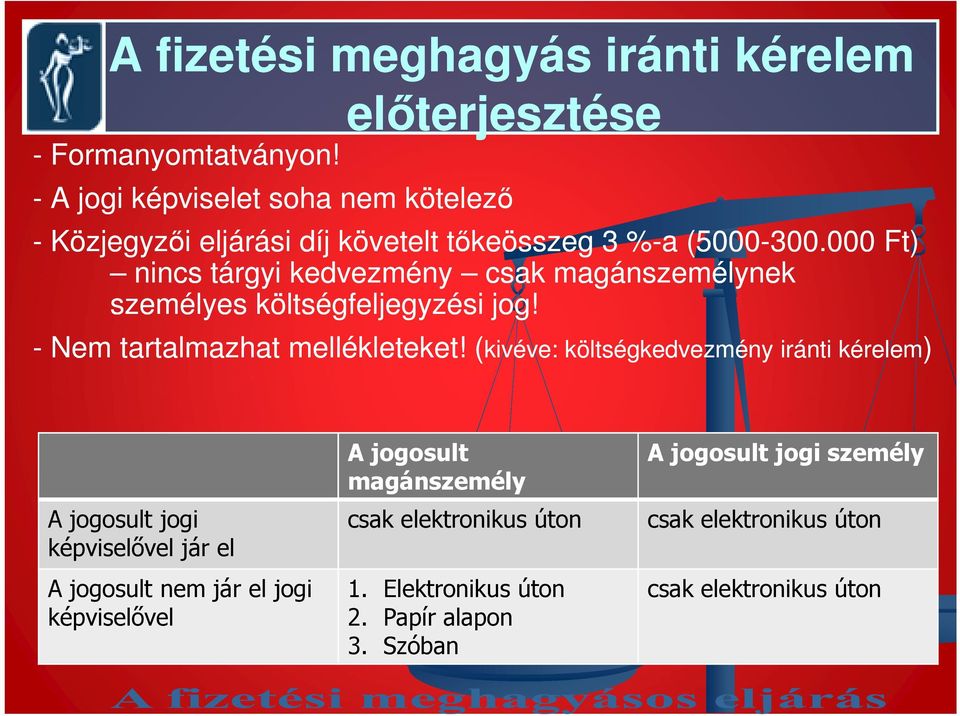 A fizetési meghagyás iránti kérelem előterjesztése

- Formanyomtatványon!

- A jogi képviselet soha nem kötelező

- Közjegyzői eljárási díj követelt tőkeösszeg 3 %-a (5000-300.000 Ft) – nincs tárgyi kedvezmény – csak magánszemélynek személyes költségfeljegyzési jog!

- Nem tartalmazhat mellékleteket! (kivéve: költségkedvezmény iránti kérelem)

| | A jogosult magánszemély | A jogosult jogi személy |
|---|---|---|
| A jogosult jogi képviselővel jár el | csak elektronikus úton | csak elektronikus úton |
| A jogosult nem jár el jogi képviselővel | 1. Elektronikus úton 2. Papír alapon 3. Szóban | csak elektronikus úton |

A fizetési meghagyásos eljárás